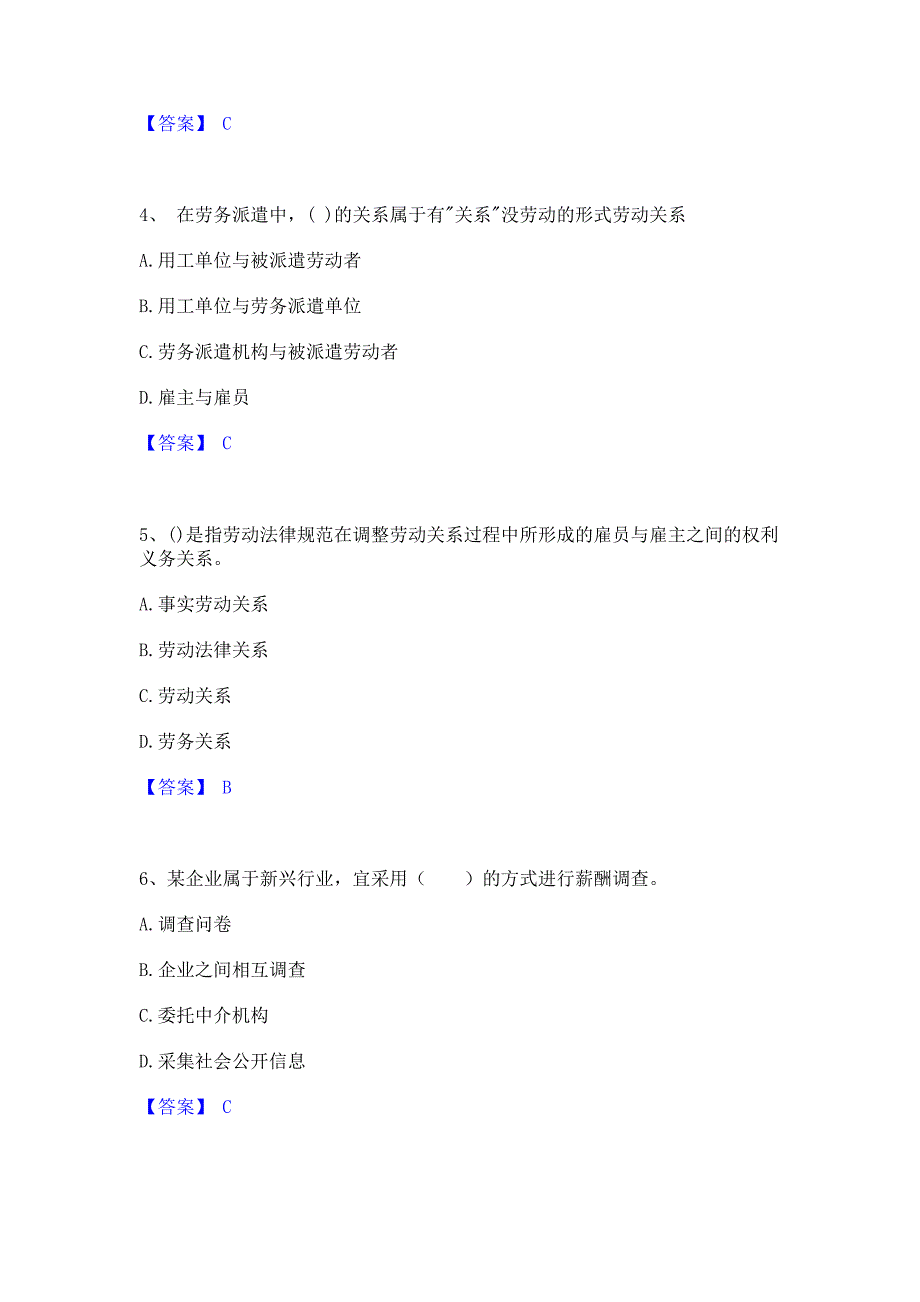 【答案】 C

4、 在劳务派遣中，( )的关系属于有"关系"没劳动的形式劳动关系

A. 用工单位与被派遣劳动者

B. 用工单位与劳务派遣单位

C. 劳务派遣机构与被派遣劳动者

D. 雇主与雇员

【答案】 C

5、()是指劳动法律规范在调整劳动关系过程中所形成的雇员与雇主之间的权利义务关系。

A. 事实劳动关系

B. 劳动法律关系

C. 劳动关系

D. 劳务关系

【答案】 B

6、某企业属于新兴行业，宜采用（　　）的方式进行薪酬调查。

A. 调查问卷

B. 企业之间相互调查

C. 委托中介机构

D. 采集社会公开信息

【答案】 C